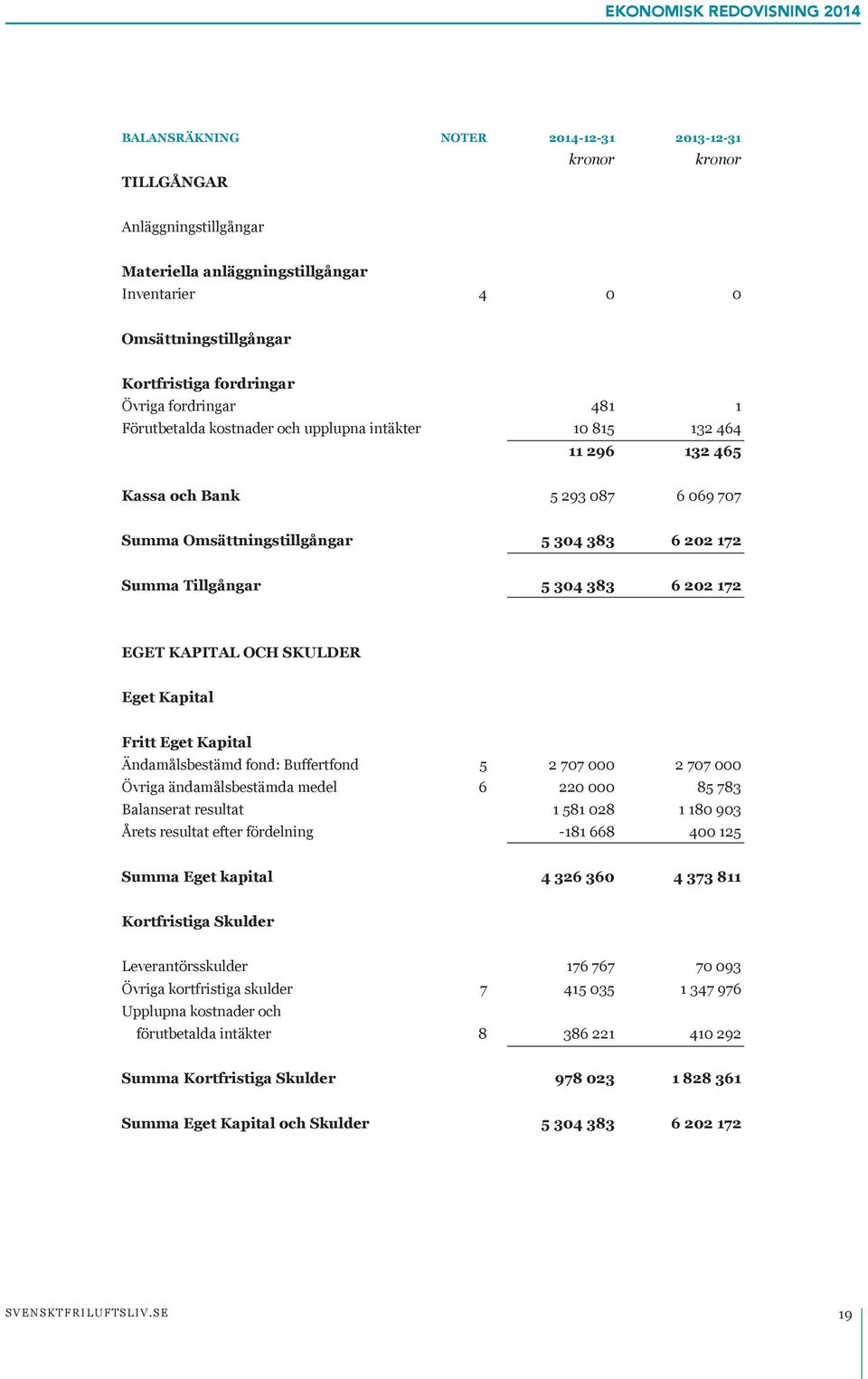 EKONOMISK REDOVISNING 2014

| BALANSRÄKNING | NOTER | 2014-12-31 | 2013-12-31 |
|---|---|---|---|
| | | kronor | kronor |
| TILLGÅNGAR | | | |
| Anläggningstillgångar | | | |
| Materiella anläggningstillgångar | | | |
| Inventarier | 4 | 0 | 0 |
| Omsättningstillgångar | | | |
| Kortfristiga fordringar | | | |
| Övriga fordringar | | 481 | 1 |
| Förutbetalda kostnader och upplupna intäkter | | 10 815 | 132 464 |
| | | 11 296 | 132 465 |
| Kassa och Bank | | 5 293 087 | 6 069 707 |
| Summa Omsättningstillgångar | | 5 304 383 | 6 202 172 |
| Summa Tillgångar | | 5 304 383 | 6 202 172 |
| EGET KAPITAL OCH SKULDER | | | |
| Eget Kapital | | | |
| Fritt Eget Kapital | | | |
| Ändamålsbestämd fond: Buffertfond | 5 | 2 707 000 | 2 707 000 |
| Övriga ändamålsbestämda medel | 6 | 220 000 | 85 783 |
| Balanserat resultat | | 1 581 028 | 1 180 903 |
| Årets resultat efter fördelning | | -181 668 | 400 125 |
| Summa Eget kapital | | 4 326 360 | 4 373 811 |
| Kortfristiga Skulder | | | |
| Leverantörsskulder | | 176 767 | 70 093 |
| Övriga kortfristiga skulder | 7 | 415 035 | 1 347 976 |
| Upplupna kostnader och förutbetalda intäkter | 8 | 386 221 | 410 292 |
| Summa Kortfristiga Skulder | | 978 023 | 1 828 361 |
| Summa Eget Kapital och Skulder | | 5 304 383 | 6 202 172 |

SVENSKTFRILUFTSLIV.SE

19